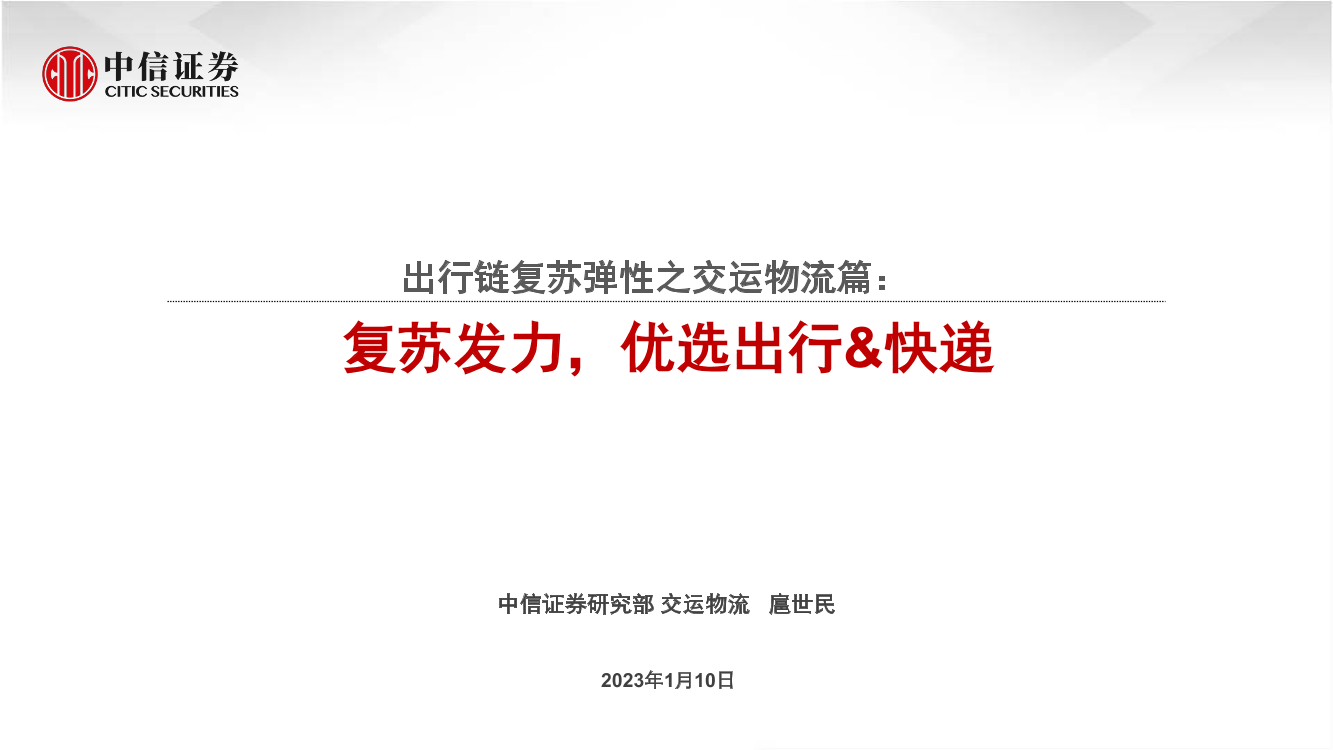 中信证券
CITIC SECURITIES

出行链复苏弹性之交运物流篇：

复苏发力，优选出行&快递

中信证券研究部 交运物流 扈世民

2023年1月10日